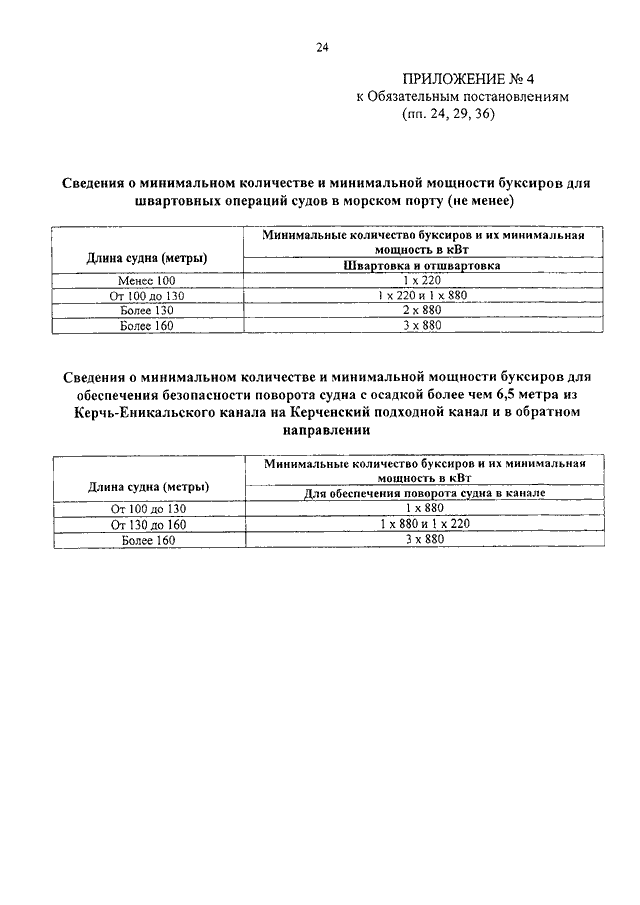 24

ПРИЛОЖЕНИЕ № 4
к Обязательным постановлениям
(пп. 24, 29, 36)

Сведения о минимальном количестве и минимальной мощности буксиров для швартовных операций судов в морском порту (не менее)

| Длина судна (метры) | Минимальные количество буксиров и их минимальная мощность в кВт |
|---|---|
| | Швартовка и отшвартовка |
| Менее 100 | 1 x 220 |
| От 100 до 130 | 1 x 220 и 1 x 880 |
| Более 130 | 2 x 880 |
| Более 160 | 3 x 880 |

Сведения о минимальном количестве и минимальной мощности буксиров для обеспечения безопасности поворота судна с осадкой более чем 6,5 метра из Керчь-Еникальского канала на Керченский подходной канал и в обратном направлении

| Длина судна (метры) | Минимальные количество буксиров и их минимальная мощность в кВт |
|---|---|
| | Для обеспечения поворота судна в канале |
| От 100 до 130 | 1 x 880 |
| От 130 до 160 | 1 x 880 и 1 x 220 |
| Более 160 | 3 x 880 |